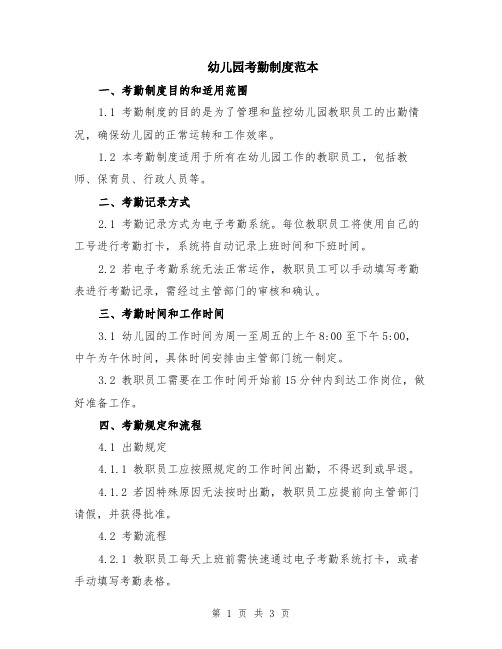 幼儿园考勤制度范本

一、考勤制度目的和适用范围

1.1 考勤制度的目的是为了管理和监控幼儿园教职员工的出勤情况，确保幼儿园的正常运转和工作效率。

1.2 本考勤制度适用于所有在幼儿园工作的教职员工，包括教师、保育员、行政人员等。

二、考勤记录方式

2.1 考勤记录方式为电子考勤系统。每位教职员工将使用自己的工号进行考勤打卡，系统将自动记录上班时间和下班时间。

2.2 若电子考勤系统无法正常运作，教职员工可以手动填写考勤表进行考勤记录，需经过主管部门的审核和确认。

三、考勤时间和工作时间

3.1 幼儿园的工作时间为周一至周五的上午 8:00 至下午 5:00，中午为午休时间，具体时间安排由主管部门统一制定。

3.2 教职员工需要在工作时间开始前 15 分钟内到达工作岗位，做好准备工作。

四、考勤规定和流程

4.1 出勤规定

4.1.1 教职员工应按照规定的工作时间出勤，不得迟到或早退。

4.1.2 若因特殊原因无法按时出勤，教职员工应提前向主管部门请假，并获得批准。

4.2 考勤流程

4.2.1 教职员工每天上班前需快速通过电子考勤系统打卡，或者手动填写考勤表格。

第 1 页 共 3 页